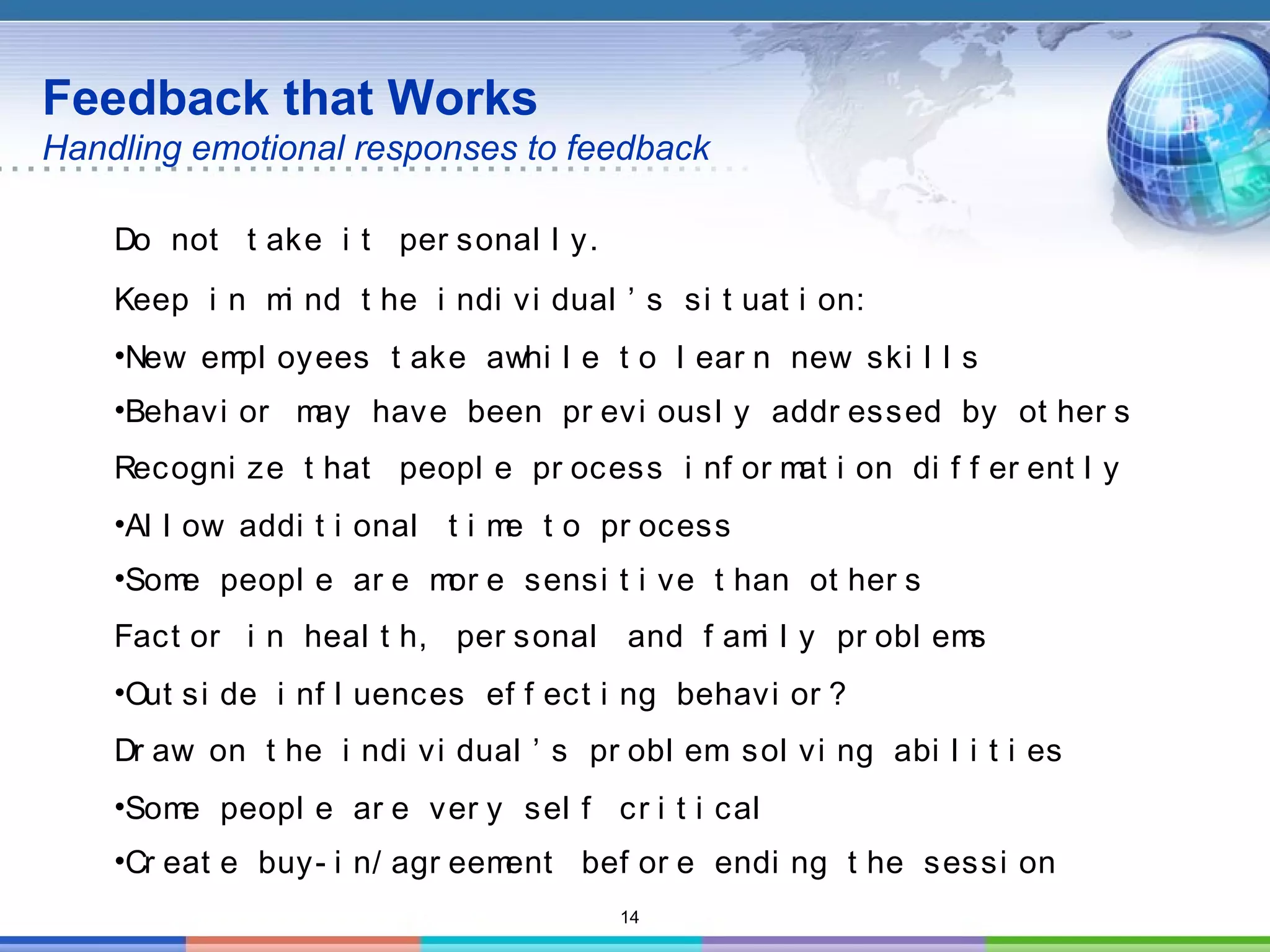 Feedback that Works
Handling emotional responses to feedback

Do not take it personally.

Keep in mind the individual's situation:

•New employees take awhile to learn new skills

•Behavior may have been previously addressed by others

Recognize that people process information differently

•Allow additional time to process

•Some people are more sensitive than others

Factor in health, personal and family problems

•Outside influences effecting behavior?

Draw on the individual's problem solving abilities

•Some people are very self critical

•Create buy-in/agreement before ending the session

14